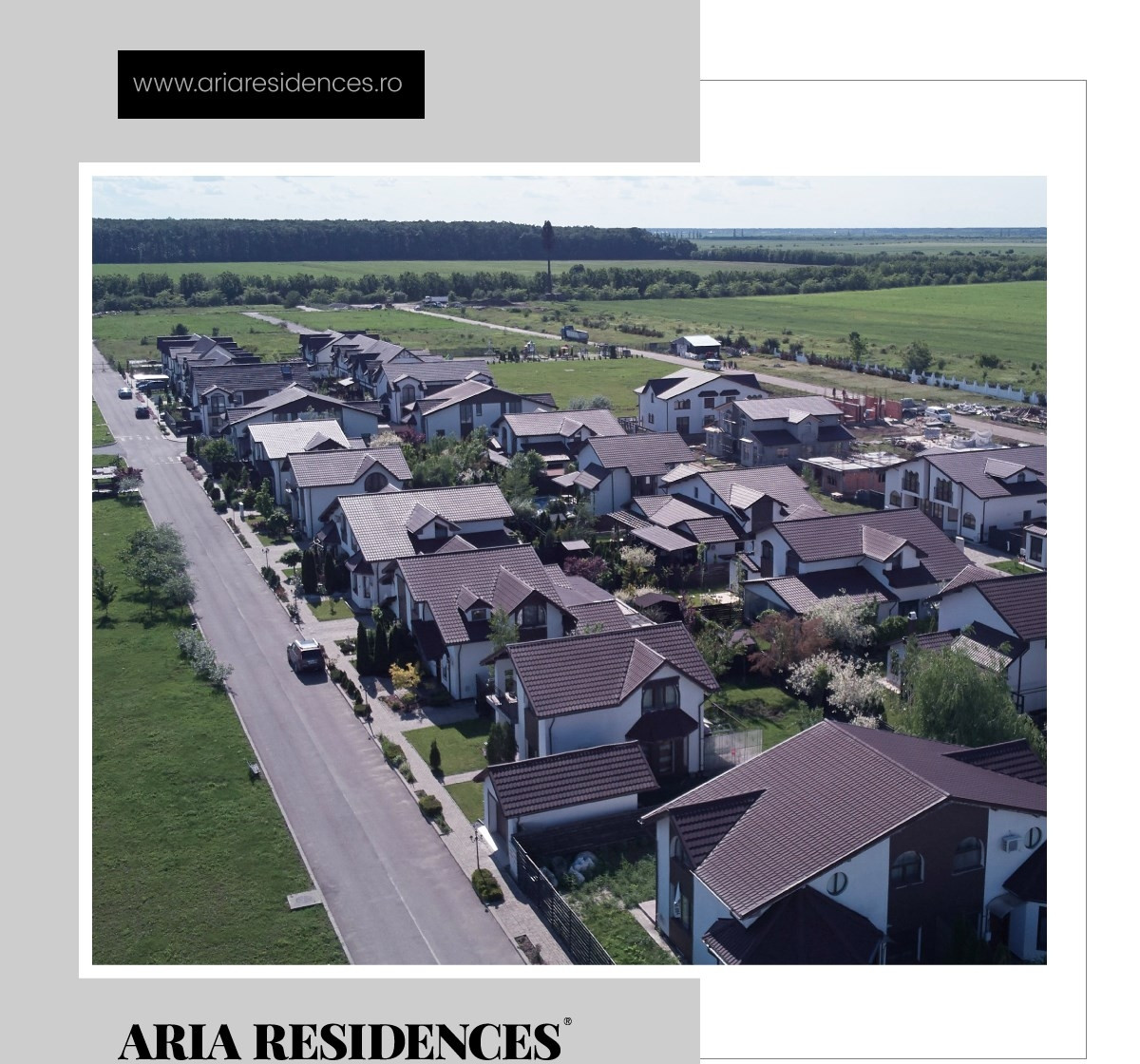 www.ariaresidences.ro

ARIA RESIDENCES®